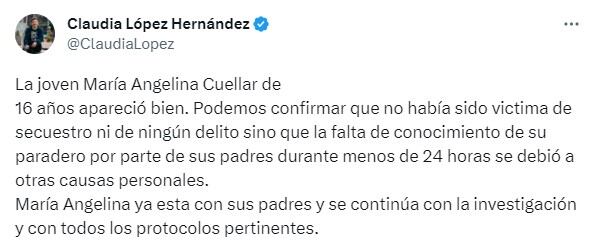 Claudia López Hernández
@ClaudiaLopez

La joven María Angelina Cuellar de
16 años apareció bien. Podemos confirmar que no había sido victima de secuestro ni de ningún delito sino que la falta de conocimiento de su paradero por parte de sus padres durante menos de 24 horas se debió a otras causas personales.
María Angelina ya esta con sus padres y se continúa con la investigación y con todos los protocolos pertinentes.